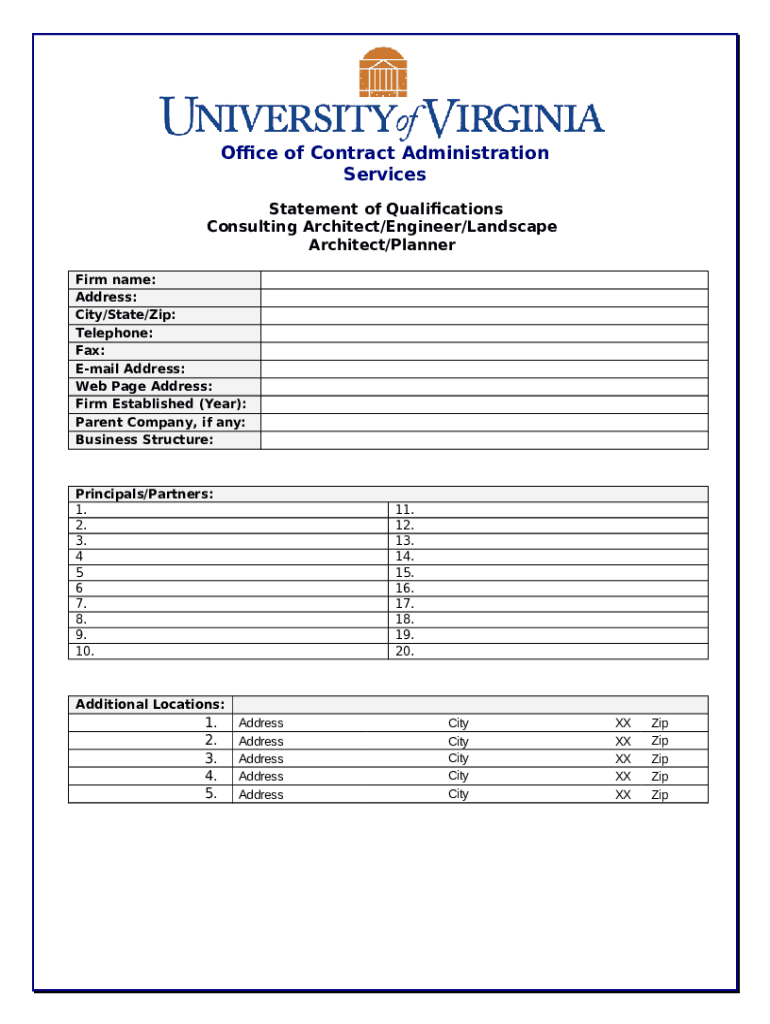 UNIVERSITY of VIRGINIA

Office of Contract Administration Services

Statement of Qualifications
Consulting Architect/Engineer/Landscape Architect/Planner

| Firm name: | |
|---|---|
| Address: | |
| City/State/Zip: | |
| Telephone: | |
| Fax: | |
| E-mail Address: | |
| Web Page Address: | |
| Firm Established (Year): | |
| Parent Company, if any: | |
| Business Structure: | |

| Principals/Partners: | |
|---|---|
| 1. | 11. |
| 2. | 12. |
| 3. | 13. |
| 4 | 14. |
| 5 | 15. |
| 6 | 16. |
| 7. | 17. |
| 8. | 18. |
| 9. | 19. |
| 10. | 20. |

| Additional Locations: | | | | |
|---|---|---|---|---|
| 1. | Address | City | XX | Zip |
| 2. | Address | City | XX | Zip |
| 3. | Address | City | XX | Zip |
| 4. | Address | City | XX | Zip |
| 5. | Address | City | XX | Zip |